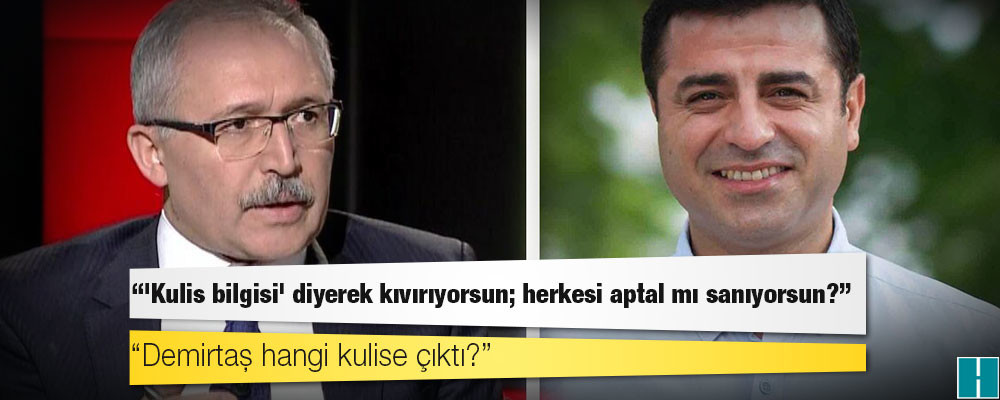 “'Kulis bilgisi' diyerek kıvırıyorsun; herkesi aptal mı sanıyorsun?”

“Demirtaş hangi kulise çıktı?”

H